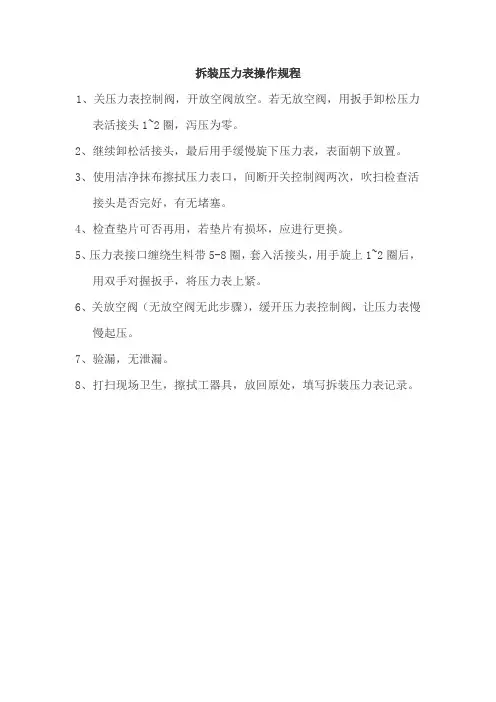 拆装压力表操作规程

1、关压力表控制阀，开放空阀放空。若无放空阀，用扳手卸松压力表活接头 1~2 圈，泻压为零。

2、继续卸松活接头，最后用手缓慢旋下压力表，表面朝下放置。

3、使用洁净抹布擦拭压力表口，间断开关控制阀两次，吹扫检查活接头是否完好，有无堵塞。

4、检查垫片可否再用，若垫片有损坏，应进行更换。

5、压力表接口缠绕生料带 5-8 圈，套入活接头，用手旋上 1~2 圈后，用双手对握扳手，将压力表上紧。

6、关放空阀（无放空阀无此步骤），缓开压力表控制阀，让压力表慢慢起压。

7、验漏，无泄漏。

8、打扫现场卫生，擦拭工器具，放回原处，填写拆装压力表记录。